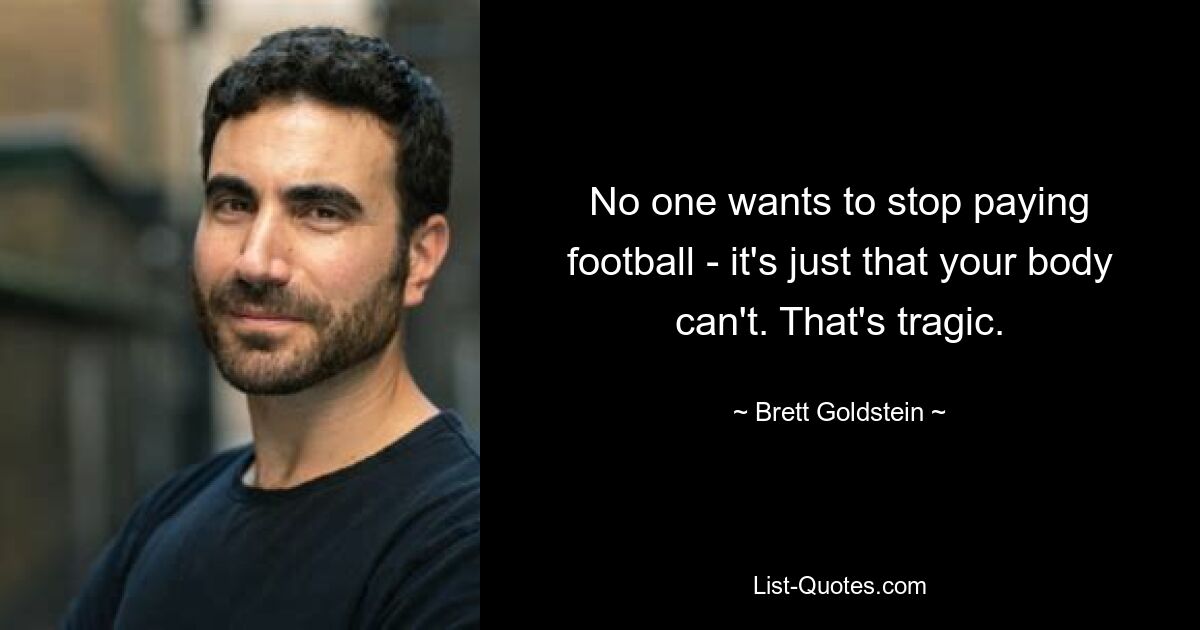 No one wants to stop paying football - it's just that your body can't. That's tragic.

~ Brett Goldstein ~

List-Quotes.com